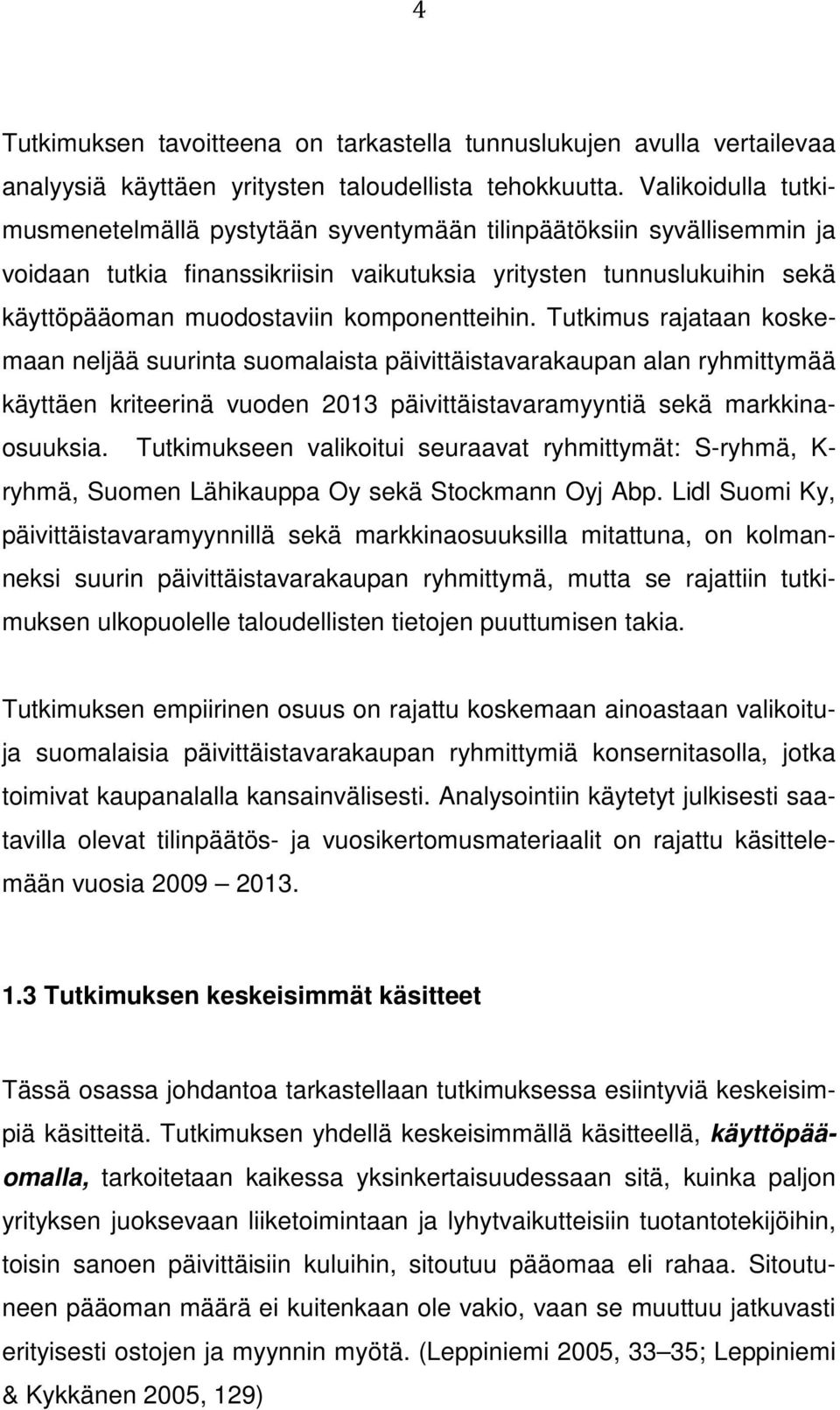 4

Tutkimuksen tavoitteena on tarkastella tunnuslukujen avulla vertailevaa analyysiä käyttäen yritysten taloudellista tehokkuutta. Valikoidulla tutkimusmenetelmällä pystytään syventymään tilinpäätöksiin syvällisemmin ja voidaan tutkia finanssikriisin vaikutuksia yritysten tunnuslukuihin sekä käyttöpääoman muodostaviin komponentteihin. Tutkimus rajataan koskemaan neljää suurinta suomalaista päivittäistavarakaupan alan ryhmittymää käyttäen kriteerinä vuoden 2013 päivittäistavaramyyntiä sekä markkinaosuuksia. Tutkimukseen valikoitui seuraavat ryhmittymät: S-ryhmä, K-ryhmä, Suomen Lähikauppa Oy sekä Stockmann Oyj Abp. Lidl Suomi Ky, päivittäistavaramyynnillä sekä markkinaosuuksilla mitattuna, on kolmanneksi suurin päivittäistavarakaupan ryhmittymä, mutta se rajattiin tutkimuksen ulkopuolelle taloudellisten tietojen puuttumisen takia.

Tutkimuksen empiirinen osuus on rajattu koskemaan ainoastaan valikoituja suomalaisia päivittäistavarakaupan ryhmittymiä konsernitasolla, jotka toimivat kaupanalalla kansainvälisesti. Analysointiin käytetyt julkisesti saatavilla olevat tilinpäätös- ja vuosikertomusmateriaalit on rajattu käsittelemään vuosia 2009 – 2013.

1.3 Tutkimuksen keskeisimmät käsitteet

Tässä osassa johdantoa tarkastellaan tutkimuksessa esiintyviä keskeisimpiä käsitteitä. Tutkimuksen yhdellä keskeisimmällä käsitteellä, käyttöpääomalla, tarkoitetaan kaikessa yksinkertaisuudessaan sitä, kuinka paljon yrityksen juoksevaan liiketoimintaan ja lyhytvaikutteisiin tuotantotekijöihin, toisin sanoen päivittäisiin kuluihin, sitoutuu pääomaa eli rahaa. Sitoutuneen pääoman määrä ei kuitenkaan ole vakio, vaan se muuttuu jatkuvasti erityisesti ostojen ja myynnin myötä. (Leppiniemi 2005, 33–35; Leppiniemi & Kykkänen 2005, 129)